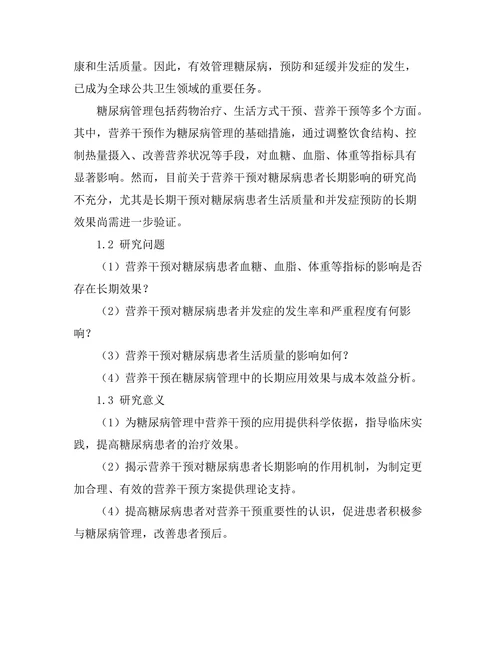 康和生活质量。因此，有效管理糖尿病，预防和延缓并发症的发生，已成为全球公共卫生领域的重要任务。

糖尿病管理包括药物治疗、生活方式干预、营养干预等多个方面。其中，营养干预作为糖尿病管理的基础措施，通过调整饮食结构、控制热量摄入、改善营养状况等手段，对血糖、血脂、体重等指标具有显著影响。然而，目前关于营养干预对糖尿病患者长期影响的研究尚不充分，尤其是长期干预对糖尿病患者生活质量和并发症预防的长期效果尚需进一步验证。

1.2 研究问题

（1）营养干预对糖尿病患者血糖、血脂、体重等指标的影响是否存在长期效果？

（2）营养干预对糖尿病患者并发症的发生率和严重程度有何影响？

（3）营养干预对糖尿病患者生活质量的影响如何？

（4）营养干预在糖尿病管理中的长期应用效果与成本效益分析。

1.3 研究意义

（1）为糖尿病管理中营养干预的应用提供科学依据，指导临床实践，提高糖尿病患者的治疗效果。

（2）揭示营养干预对糖尿病患者长期影响的作用机制，为制定更加合理、有效的营养干预方案提供理论支持。

（4）提高糖尿病患者对营养干预重要性的认识，促进患者积极参与糖尿病管理，改善患者预后。